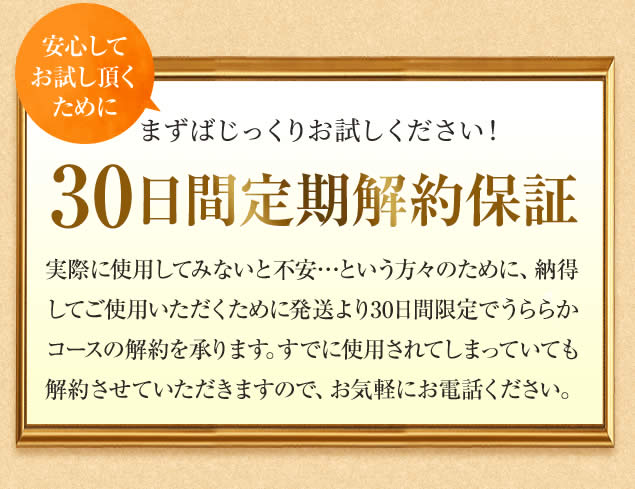 安心して
お試し頂く
ために

まずはじっくりお試しください！

30日間定期解約保証

実際に使用してみないと不安…という方々のために、納得してご使用いただくために発送より30日間限定でうららかコースの解約を承ります。すでに使用されてしまっていても解約させていただきますので、お気軽にお電話ください。